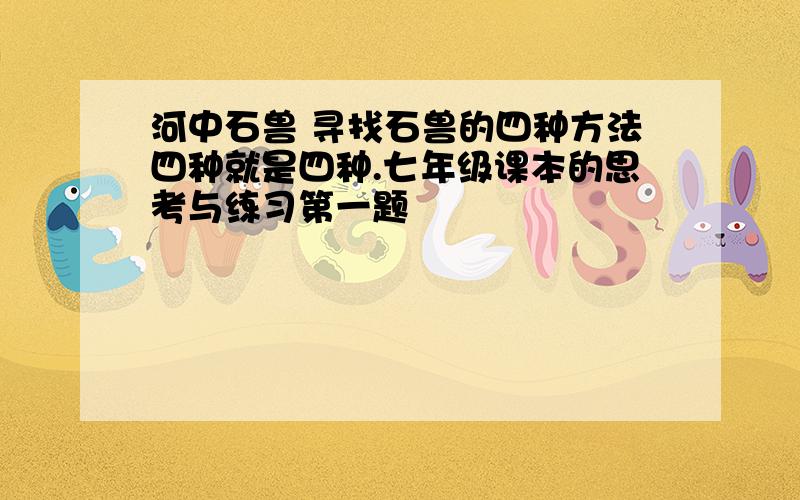 河中石兽 寻找石兽的四种方法四种就是四种.七年级课本的思考与练习第一题